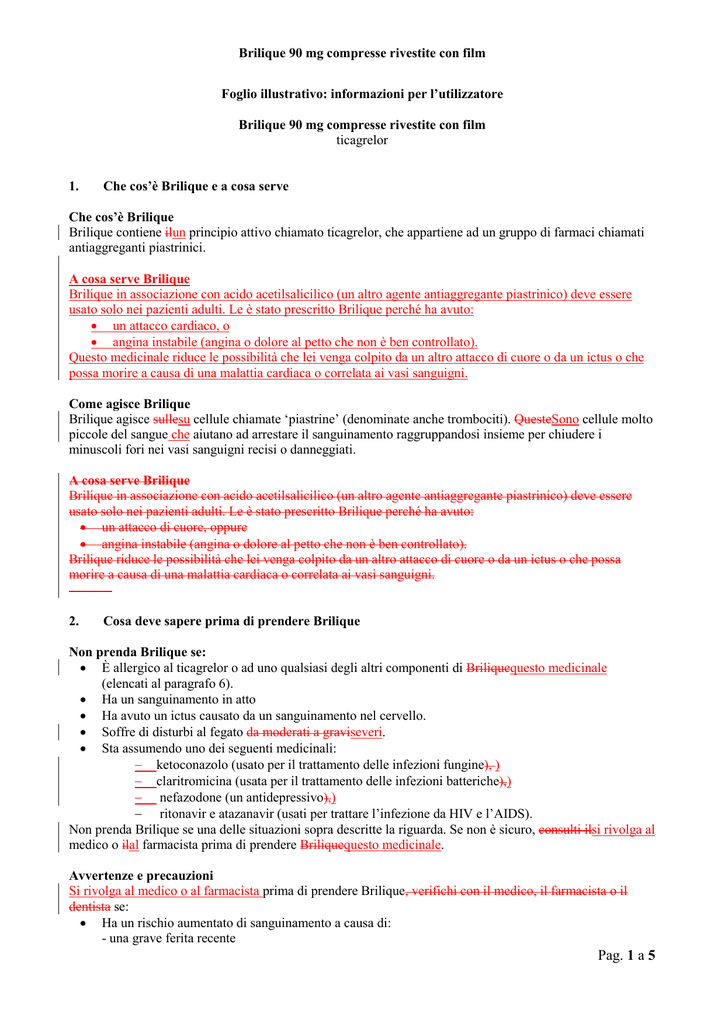 Brilique 90 mg compresse rivestite con film

Foglio illustrativo: informazioni per l'utilizzatore

Brilique 90 mg compresse rivestite con film
ticagrelor

1. Che cos'è Brilique e a cosa serve

Che cos'è Brilique
Brilique contiene ilun principio attivo chiamato ticagrelor, che appartiene ad un gruppo di farmaci chiamati antiaggreganti piastrinici.

A cosa serve Brilique
Brilique in associazione con acido acetilsalicilico (un altro agente antiaggregante piastrinico) deve essere usato solo nei pazienti adulti. Le è stato prescritto Brilique perché ha avuto:
• un attacco cardiaco, o
• angina instabile (angina o dolore al petto che non è ben controllato).
Questo medicinale riduce le possibilità che lei venga colpito da un altro attacco di cuore o da un ictus o che possa morire a causa di una malattia cardiaca o correlata ai vasi sanguigni.

Come agisce Brilique
Brilique agisce sullesu cellule chiamate 'piastrine' (denominate anche trombociti). QuesteSono cellule molto piccole del sangue che aiutano ad arrestare il sanguinamento raggruppandosi insieme per chiudere i minuscoli fori nei vasi sanguigni recisi o danneggiati.

A cosa serve Brilique
Brilique in associazione con acido acetilsalicilico (un altro agente antiaggregante piastrinico) deve essere usato solo nei pazienti adulti. Le è stato prescritto Brilique perché ha avuto:
• un attacco di cuore, oppure
• angina instabile (angina o dolore al petto che non è ben controllato).
Brilique riduce le possibilità che lei venga colpito da un altro attacco di cuore o da un ictus o che possa morire a causa di una malattia cardiaca o correlata ai vasi sanguigni.

2. Cosa deve sapere prima di prendere Brilique

Non prenda Brilique se:
• È allergico al ticagrelor o ad uno qualsiasi degli altri componenti di Briliquequesto medicinale (elencati al paragrafo 6).
• Ha un sanguinamento in atto
• Ha avuto un ictus causato da un sanguinamento nel cervello.
• Soffre di disturbi al fegato da moderati a graviseveri.
• Sta assumendo uno dei seguenti medicinali:
– ketoconazolo (usato per il trattamento delle infezioni fungine), )
– claritromicina (usata per il trattamento delle infezioni batteriche),)
– nefazodone (un antidepressivo),)
– ritonavir e atazanavir (usati per trattare l'infezione da HIV e l'AIDS).
Non prenda Brilique se una delle situazioni sopra descritte la riguarda. Se non è sicuro, consulti ilsi rivolga al medico o ilal farmacista prima di prendere Briliquequesto medicinale.

Avvertenze e precauzioni
Si rivolga al medico o al farmacista prima di prendere Brilique, verifichi con il medico, il farmacista o il dentista se:
• Ha un rischio aumentato di sanguinamento a causa di:
- una grave ferita recente

Pag. 1 a 5